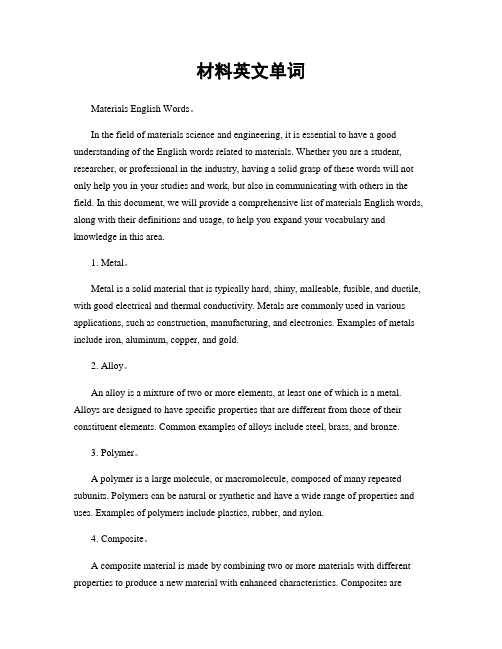 材料英文单词

Materials English Words。

In the field of materials science and engineering, it is essential to have a good understanding of the English words related to materials. Whether you are a student, researcher, or professional in the industry, having a solid grasp of these words will not only help you in your studies and work, but also in communicating with others in the field. In this document, we will provide a comprehensive list of materials English words, along with their definitions and usage, to help you expand your vocabulary and knowledge in this area.

1. Metal。

Metal is a solid material that is typically hard, shiny, malleable, fusible, and ductile, with good electrical and thermal conductivity. Metals are commonly used in various applications, such as construction, manufacturing, and electronics. Examples of metals include iron, aluminum, copper, and gold.

2. Alloy。

An alloy is a mixture of two or more elements, at least one of which is a metal. Alloys are designed to have specific properties that are different from those of their constituent elements. Common examples of alloys include steel, brass, and bronze.

3. Polymer。

A polymer is a large molecule, or macromolecule, composed of many repeated subunits. Polymers can be natural or synthetic and have a wide range of properties and uses. Examples of polymers include plastics, rubber, and nylon.

4. Composite。

A composite material is made by combining two or more materials with different properties to produce a new material with enhanced characteristics. Composites are